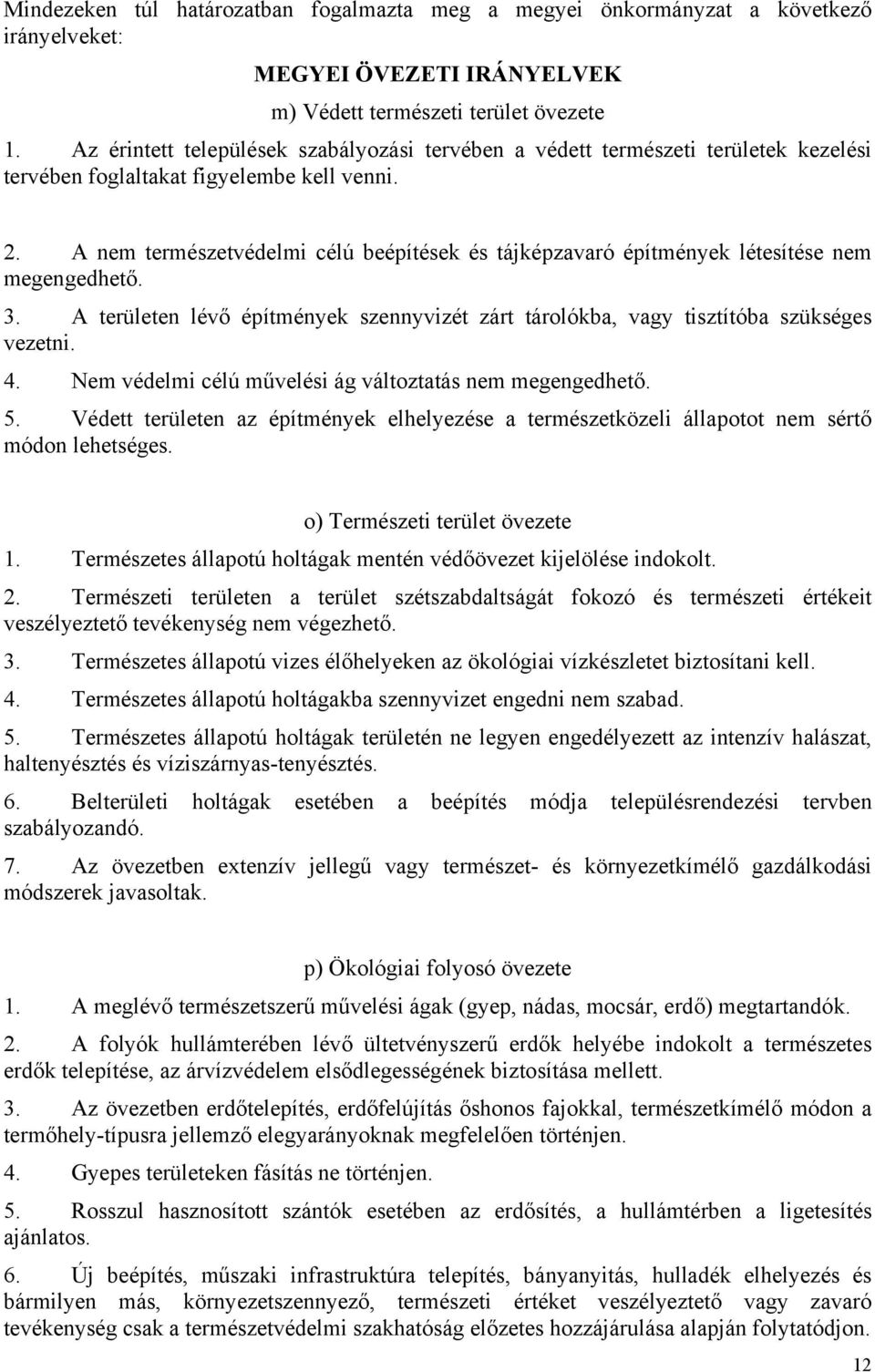 Mindezeken túl határozatban fogalmazta meg a megyei önkormányzat a következő irányelveket:

MEGYEI ÖVEZETI IRÁNYELVEK

m) Védett természeti terület övezete

1. Az érintett települések szabályozási tervében a védett természeti területek kezelési tervében foglaltakat figyelembe kell venni.

2. A nem természetvédelmi célú beépítések és tájképzavaró építmények létesítése nem megengedhető.

3. A területen lévő építmények szennyvizét zárt tárolókba, vagy tisztítóba szükséges vezetni.

4. Nem védelmi célú művelési ág változtatás nem megengedhető.

5. Védett területen az építmények elhelyezése a természetközeli állapotot nem sértő módon lehetséges.

o) Természeti terület övezete

1. Természetes állapotú holtágak mentén védőövezet kijelölése indokolt.

2. Természeti területen a terület szétszabdaltságát fokozó és természeti értékeit veszélyeztető tevékenység nem végezhető.

3. Természetes állapotú vizes élőhelyeken az ökológiai vízkészletet biztosítani kell.

4. Természetes állapotú holtágakba szennyvizet engedni nem szabad.

5. Természetes állapotú holtágak területén ne legyen engedélyezett az intenzív halászat, haltenyésztés és víziszárnyas-tenyésztés.

6. Belterületi holtágak esetében a beépítés módja településrendezési tervben szabályozandó.

7. Az övezetben extenzív jellegű vagy természet- és környezetkímélő gazdálkodási módszerek javasoltak.

p) Ökológiai folyosó övezete

1. A meglévő természetszerű művelési ágak (gyep, nádas, mocsár, erdő) megtartandók.

2. A folyók hullámterében lévő ültetvényszerű erdők helyébe indokolt a természetes erdők telepítése, az árvízvédelem elsődlegességének biztosítása mellett.

3. Az övezetben erdőtelepítés, erdőfelújítás őshonos fajokkal, természetkímélő módon a termőhely-típusra jellemző elegyarányoknak megfelelően történjen.

4. Gyepes területeken fásítás ne történjen.

5. Rosszul hasznosított szántók esetében az erdősítés, a hullámtérben a ligetesítés ajánlatos.

6. Új beépítés, műszaki infrastruktúra telepítés, bányanyitás, hulladék elhelyezés és bármilyen más, környezetszennyező, természeti értéket veszélyeztető vagy zavaró tevékenység csak a természetvédelmi szakhatóság előzetes hozzájárulása alapján folytatódjon.

12